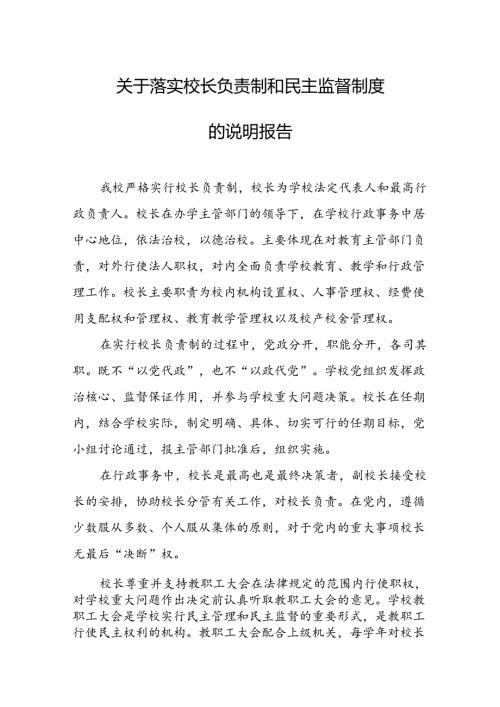 关于落实校长负责制和民主监督制度

的说明报告

我校严格实行校长负责制，校长为学校法定代表人和最高行政负责人。校长在办学主管部门的领导下，在学校行政事务中居中心地位，依法治校，以德治校。主要体现在对教育主管部门负责，对外行使法人职权，对内全面负责学校教育、教学和行政管理工作。校长主要职责为校内机构设置权、人事管理权、经费使用支配权和管理权、教育教学管理权以及校产校舍管理权。

在实行校长负责制的过程中，党政分开，职能分开，各司其职。既不“以党代政”，也不“以政代党”。学校党组织发挥政治核心、监督保证作用，并参与学校重大问题决策。校长在任期内，结合学校实际，制定明确、具体、切实可行的任期目标，党小组讨论通过，报主管部门批准后，组织实施。

在行政事务中，校长是最高也是最终决策者，副校长接受校长的安排，协助校长分管有关工作，对校长负责。在党内，遵循少数服从多数、个人服从集体的原则，对于党内的重大事项校长无最后“决断”权。

校长尊重并支持教职工大会在法律规定的范围内行使职权，对学校重大问题作出决定前认真听取教职工大会的意见。学校教职工大会是学校实行民主管理和民主监督的重要形式，是教职工行使民主权利的机构。教职工大会配合上级机关，每学年对校长